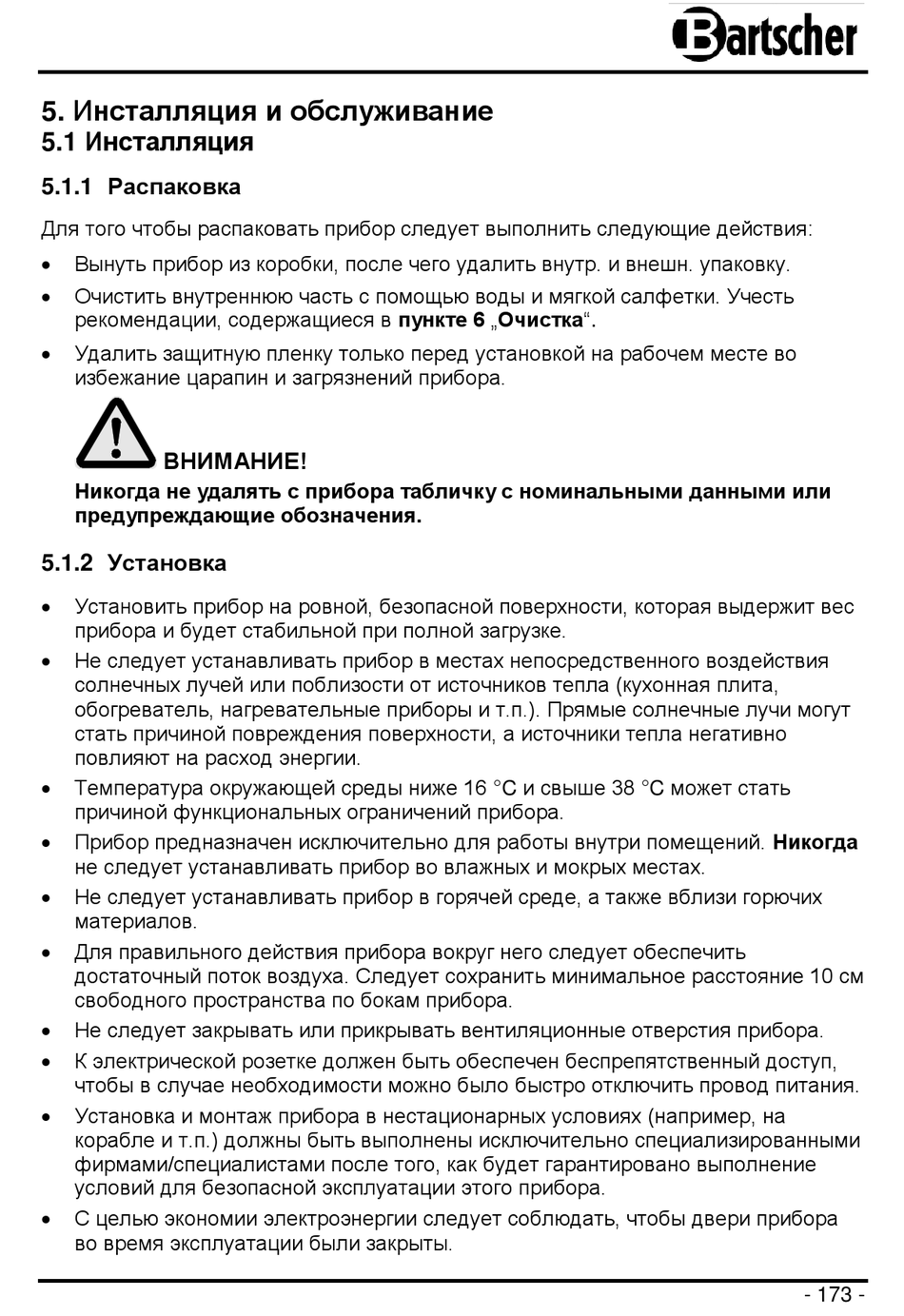 Bartscher

5. Инсталляция и обслуживание
5.1 Инсталляция

5.1.1 Распаковка

Для того чтобы распаковать прибор следует выполнить следующие действия:

• Вынуть прибор из коробки, после чего удалить внутр. и внешн. упаковку.

• Очистить внутреннюю часть с помощью воды и мягкой салфетки. Учесть рекомендации, содержащиеся в пункте 6 „Очистка“.

• Удалить защитную пленку только перед установкой на рабочем месте во избежание царапин и загрязнений прибора.

ВНИМАНИЕ!
Никогда не удалять с прибора табличку с номинальными данными или предупреждающие обозначения.

5.1.2 Установка

• Установить прибор на ровной, безопасной поверхности, которая выдержит вес прибора и будет стабильной при полной загрузке.

• Не следует устанавливать прибор в местах непосредственного воздействия солнечных лучей или поблизости от источников тепла (кухонная плита, обогреватель, нагревательные приборы и т.п.). Прямые солнечные лучи могут стать причиной повреждения поверхности, а источники тепла негативно повлияют на расход энергии.

• Температура окружающей среды ниже 16 °C и свыше 38 °C может стать причиной функциональных ограничений прибора.

• Прибор предназначен исключительно для работы внутри помещений. Никогда не следует устанавливать прибор во влажных и мокрых местах.

• Не следует устанавливать прибор в горячей среде, а также вблизи горючих материалов.

• Для правильного действия прибора вокруг него следует обеспечить достаточный поток воздуха. Следует сохранить минимальное расстояние 10 см свободного пространства по бокам прибора.

• Не следует закрывать или прикрывать вентиляционные отверстия прибора.

• К электрической розетке должен быть обеспечен беспрепятственный доступ, чтобы в случае необходимости можно было быстро отключить провод питания.

• Установка и монтаж прибора в нестационарных условиях (например, на корабле и т.п.) должны быть выполнены исключительно специализированными фирмами/специалистами после того, как будет гарантировано выполнение условий для безопасной эксплуатации этого прибора.

• С целью экономии электроэнергии следует соблюдать, чтобы двери прибора во время эксплуатации были закрыты.

- 173 -